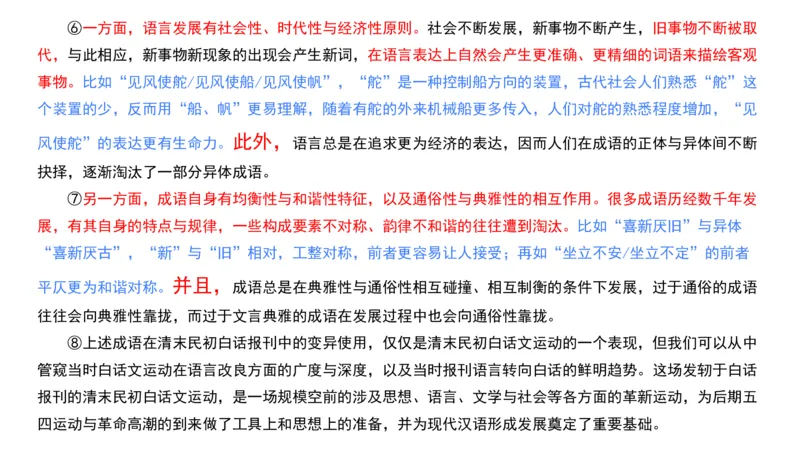 ⑥一方面，语言发展有社会性、时代性与经济性原则。社会不断发展，新事物不断产生，旧事物不断被取代，与此相应，新事物新现象的出现会产生新词，在语言表达上自然会产生更准确、更精细的词语来描绘客观事物。比如“见风使舵/见风使船/见风使帆”，“舵”是一种控制船方向的装置，古代社会人们熟悉“舵”这个装置的少，反而用“船、帆”更易理解，随着有舵的外来机械船更多传入，人们对舵的熟悉程度增加，“见风使舵”的表达更有生命力。此外，语言总是在追求更为经济的表达，因而人们在成语的正体与异体间不断抉择，逐渐淘汰了一部分异体成语。

⑦另一方面，成语自身有均衡性与和谐性特征，以及通俗性与典雅性的相互作用。很多成语历经数千年发展，有其自身的特点与规律，一些构成要素不对称、韵律不和谐的往往遭到淘汰。比如“喜新厌旧”与异体“喜新厌古”，“新”与“旧”相对，工整对称，前者更容易让人接受；再如“坐立不安/坐立不定”的前者平仄更为和谐对称。并且，成语总是在典雅性与通俗性相互碰撞、相互制衡的条件下发展，过于通俗的成语往往会向典雅性靠拢，而过于文言典雅的成语在发展过程中也会向通俗性靠拢。

⑧上述成语在清末民初白话报刊中的变异使用，仅仅是清末民初白话文运动的一个表现，但我们可以从中管窥当时白话文运动在语言改良方面的广度与深度，以及当时报刊语言转向白话的鲜明趋势。这场发轫于白话报刊的清末民初白话文运动，是一场规模空前的涉及思想、语言、文学与社会等各方面的革新运动，为后期五四运动与革命高潮的到来做了工具上和思想上的准备，并为现代汉语形成发展奠定了重要基础。